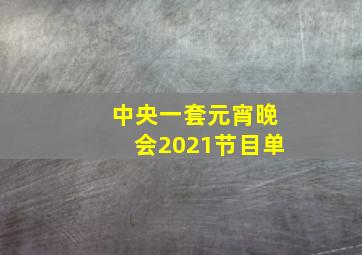 中央一套元宵晚会2021节目单